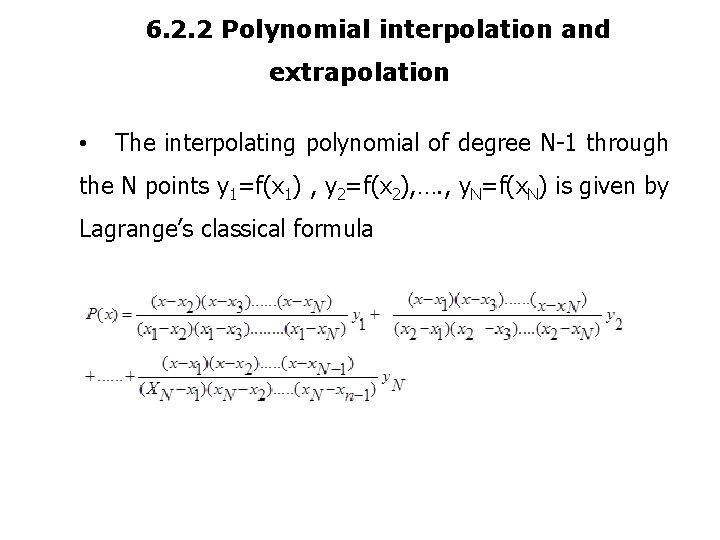 6.2.2 Polynomial interpolation and extrapolation

• The interpolating polynomial of degree N-1 through the N points $y_1=f(x_1)$ , $y_2=f(x_2)$,…., $y_N=f(x_N)$ is given by Lagrange's classical formula

$P(x)=\frac{(x-x_2)(x-x_3)......(x-x_N)}{(x_1-x_2)(x_1-x_3)........(x_1-x_N)}y_1+\frac{(x-x_1)(x-x_3)......(x-x_N)}{(x_2-x_1)(x_2-x_3)....(x_2-x_N)}y_2$

$+......+\frac{(x-x_1)(x-x_2).....(x-x_{N-1})}{(X_N-x_1)(x_N-x_2).....(x_N-x_{n-1})}y_N$